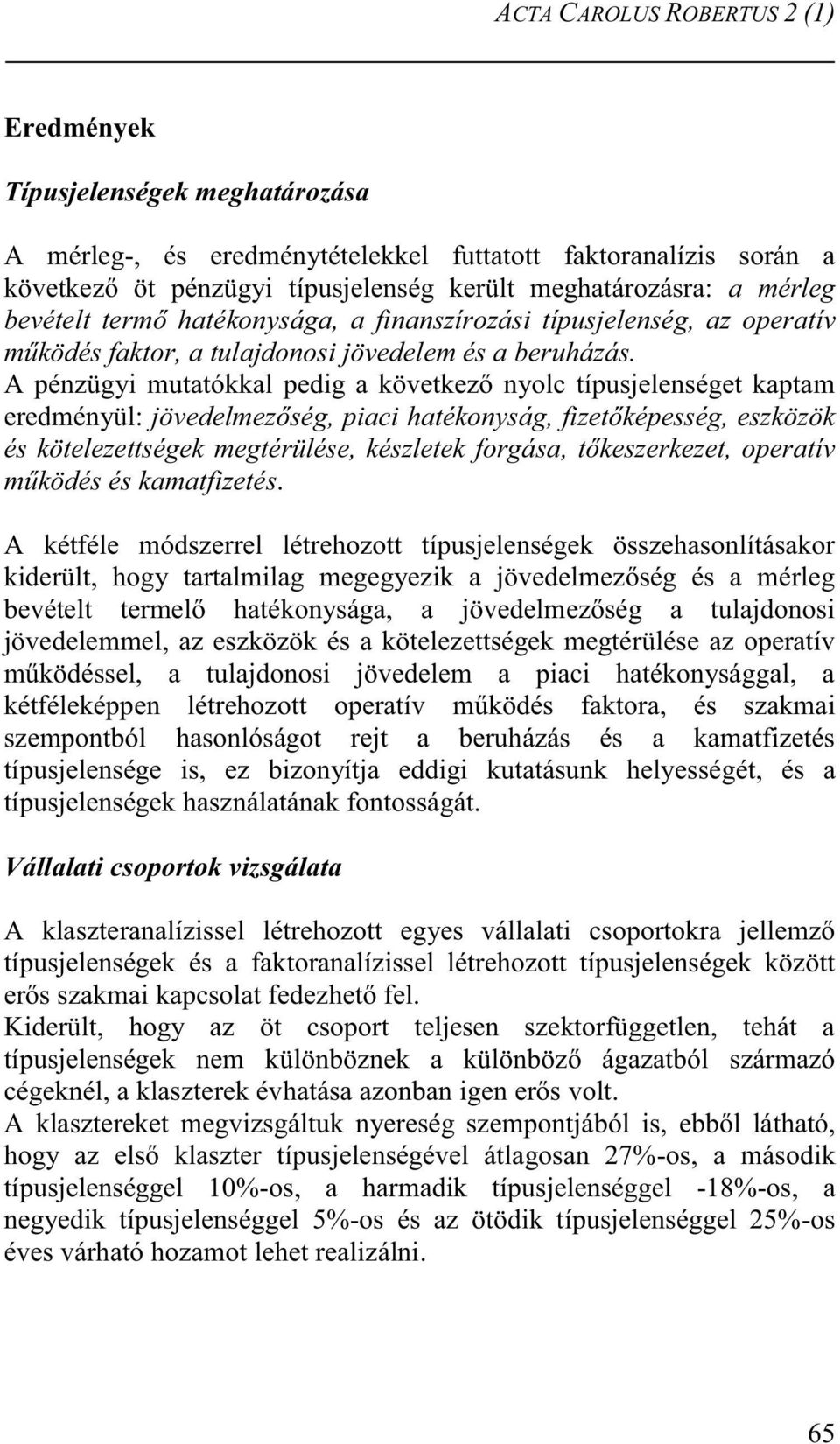 ACTA CAROLUS ROBERTUS 2 (1)

Eredmények

Típusjelenségek meghatározása

A mérleg-, és eredménytételekkel futtatott faktoranalízis során a következő öt pénzügyi típusjelenség került meghatározásra: a mérleg bevételt termő hatékonysága, a finanszírozási típusjelenség, az operatív működés faktor, a tulajdonosi jövedelem és a beruházás.
A pénzügyi mutatókkal pedig a következő nyolc típusjelenséget kaptam eredményül: jövedelmezőség, piaci hatékonyság, fizetőképesség, eszközök és kötelezettségek megtérülése, készletek forgása, tőkeszerkezet, operatív működés és kamatfizetés.

A kétféle módszerrel létrehozott típusjelenségek összehasonlításakor kiderült, hogy tartalmilag megegyezik a jövedelmezőség és a mérleg bevételt termelő hatékonysága, a jövedelmezőség a tulajdonosi jövedelemmel, az eszközök és a kötelezettségek megtérülése az operatív működéssel, a tulajdonosi jövedelem a piaci hatékonysággal, a kétféleképpen létrehozott operatív működés faktora, és szakmai szempontból hasonlóságot rejt a beruházás és a kamatfizetés típusjelensége is, ez bizonyítja eddigi kutatásunk helyességét, és a típusjelenségek használatának fontosságát.

Vállalati csoportok vizsgálata

A klaszteranalízissel létrehozott egyes vállalati csoportokra jellemző típusjelenségek és a faktoranalízissel létrehozott típusjelenségek között erős szakmai kapcsolat fedezhető fel.
Kiderült, hogy az öt csoport teljesen szektorfüggetlen, tehát a típusjelenségek nem különböznek a különböző ágazatból származó cégeknél, a klaszterek évhatása azonban igen erős volt.
A klasztereket megvizsgáltuk nyereség szempontjából is, ebből látható, hogy az első klaszter típusjelenségével átlagosan 27%-os, a második típusjelenséggel 10%-os, a harmadik típusjelenséggel -18%-os, a negyedik típusjelenséggel 5%-os és az ötödik típusjelenséggel 25%-os éves várható hozamot lehet realizálni.

65